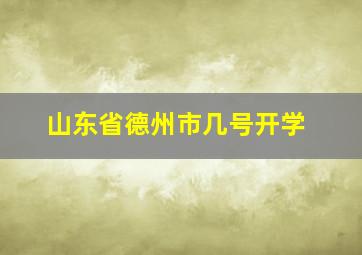 山东省德州市几号开学